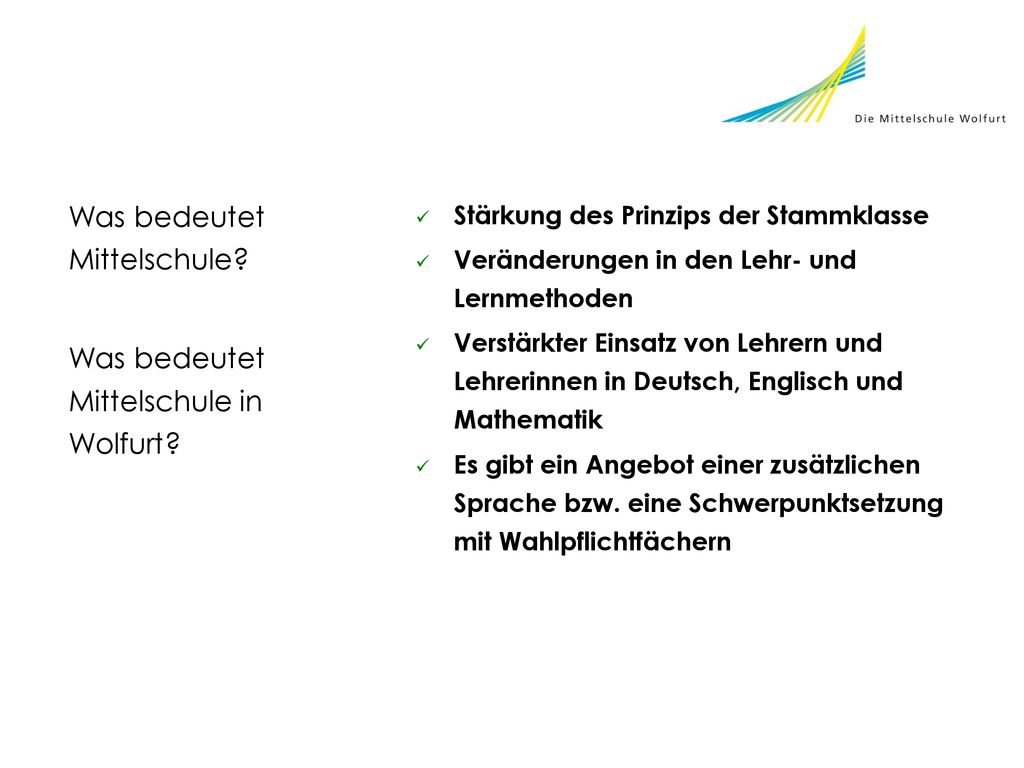 Die Mittelschule Wolfurt

Was bedeutet Mittelschule?

Was bedeutet Mittelschule in Wolfurt?

✓ Stärkung des Prinzips der Stammklasse
✓ Veränderungen in den Lehr- und Lernmethoden
✓ Verstärkter Einsatz von Lehrern und Lehrerinnen in Deutsch, Englisch und Mathematik
✓ Es gibt ein Angebot einer zusätzlichen Sprache bzw. eine Schwerpunktsetzung mit Wahlpflichtfächern